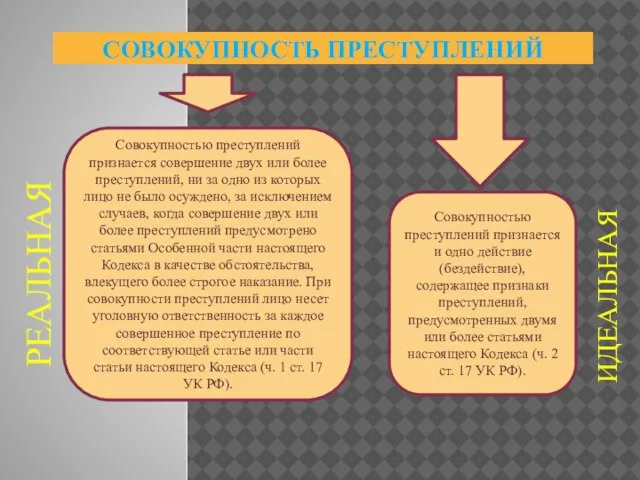 СОВОКУПНОСТЬ ПРЕСТУПЛЕНИЙ

РЕАЛЬНАЯ

Совокупностью преступлений признается совершение двух или более преступлений, ни за одно из которых лицо не было осуждено, за исключением случаев, когда совершение двух или более преступлений предусмотрено статьями Особенной части настоящего Кодекса в качестве обстоятельства, влекущего более строгое наказание. При совокупности преступлений лицо несет уголовную ответственность за каждое совершенное преступление по соответствующей статье или части статьи настоящего Кодекса (ч. 1 ст. 17 УК РФ).

Совокупностью преступлений признается и одно действие (бездействие), содержащее признаки преступлений, предусмотренных двумя или более статьями настоящего Кодекса (ч. 2 ст. 17 УК РФ).

ИДЕАЛЬНАЯ